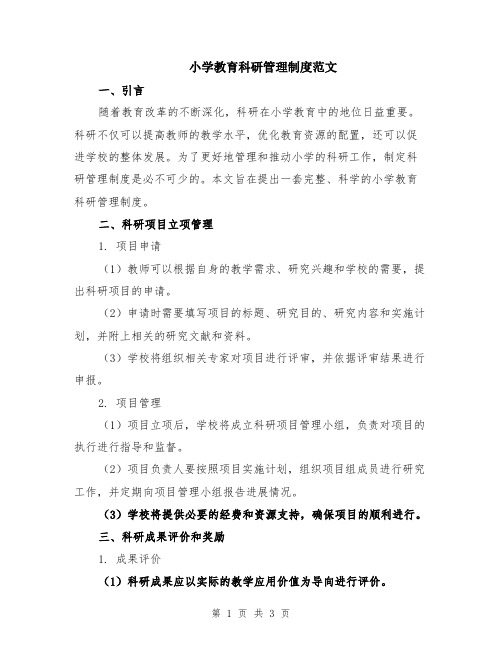 小学教育科研管理制度范文

一、引言

随着教育改革的不断深化，科研在小学教育中的地位日益重要。科研不仅可以提高教师的教学水平，优化教育资源的配置，还可以促进学校的整体发展。为了更好地管理和推动小学的科研工作，制定科研管理制度是必不可少的。本文旨在提出一套完整、科学的小学教育科研管理制度。

二、科研项目立项管理

1. 项目申请

（1）教师可以根据自身的教学需求、研究兴趣和学校的需要，提出科研项目的申请。

（2）申请时需要填写项目的标题、研究目的、研究内容和实施计划，并附上相关的研究文献和资料。

（3）学校将组织相关专家对项目进行评审，并依据评审结果进行申报。

2. 项目管理

（1）项目立项后，学校将成立科研项目管理小组，负责对项目的执行进行指导和监督。

（2）项目负责人要按照项目实施计划，组织项目组成员进行研究工作，并定期向项目管理小组报告进展情况。

（3）学校将提供必要的经费和资源支持，确保项目的顺利进行。

三、科研成果评价和奖励

1. 成果评价

（1）科研成果应以实际的教学应用价值为导向进行评价。

第 1 页 共 3 页